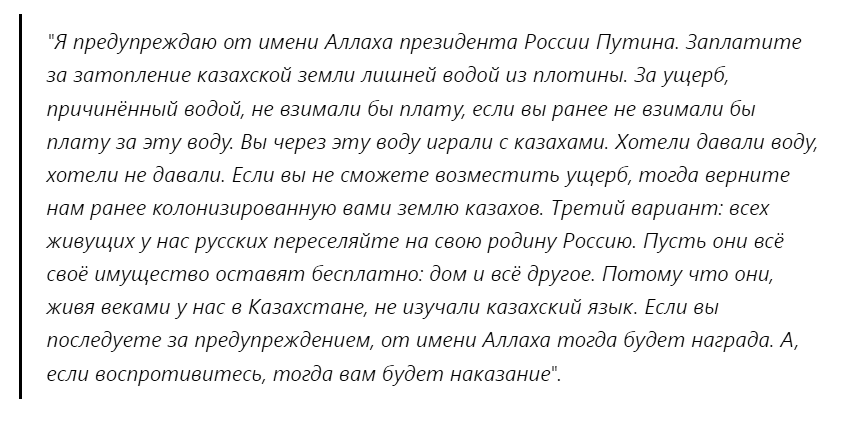 "Я предупреждаю от имени Аллаха президента России Путина. Заплатите за затопление казахской земли лишней водой из плотины. За ущерб, причинённый водой, не взимали бы плату, если вы ранее не взимали бы плату за эту воду. Вы через эту воду играли с казахами. Хотели давали воду, хотели не давали. Если вы не сможете возместить ущерб, тогда верните нам ранее колонизированную вами землю казахов. Третий вариант: всех живущих у нас русских переселяйте на свою родину Россию. Пусть они всё своё имущество оставят бесплатно: дом и всё другое. Потому что они, живя веками у нас в Казахстане, не изучали казахский язык. Если вы последуете за предупреждением, от имени Аллаха тогда будет награда. А, если воспротивитесь, тогда вам будет наказание".